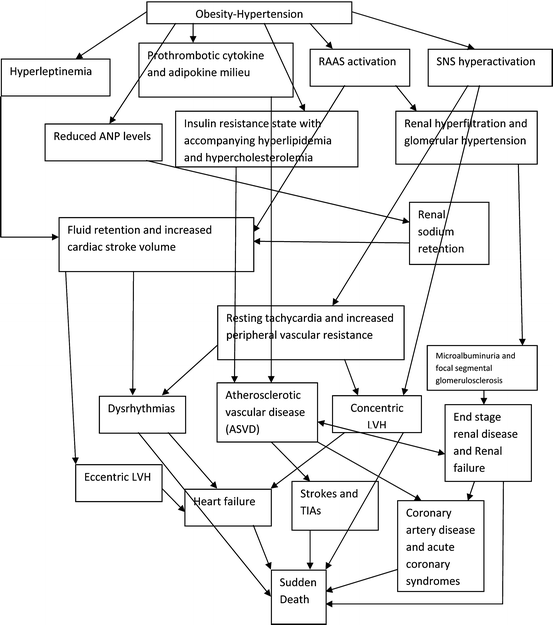 Obesity-Hypertension

Hyperleptinemia

Prothrombotic cytokine and adipokine milieu

RAAS activation

SNS hyperactivation

Reduced ANP levels

Insulin resistance state with accompanying hyperlipidemia and hypercholesterolemia

Renal hyperfiltration and glomerular hypertension

Fluid retention and increased cardiac stroke volume

Renal sodium retention

Resting tachycardia and increased peripheral vascular resistance

Microalbuminuria and focal segmental glomerulosclerosis

Dysrhythmias

Atherosclerotic vascular disease (ASVD)

Concentric LVH

End stage renal disease and Renal failure

Eccentric LVH

Heart failure

Strokes and TIAs

Coronary artery disease and acute coronary syndromes

Sudden Death